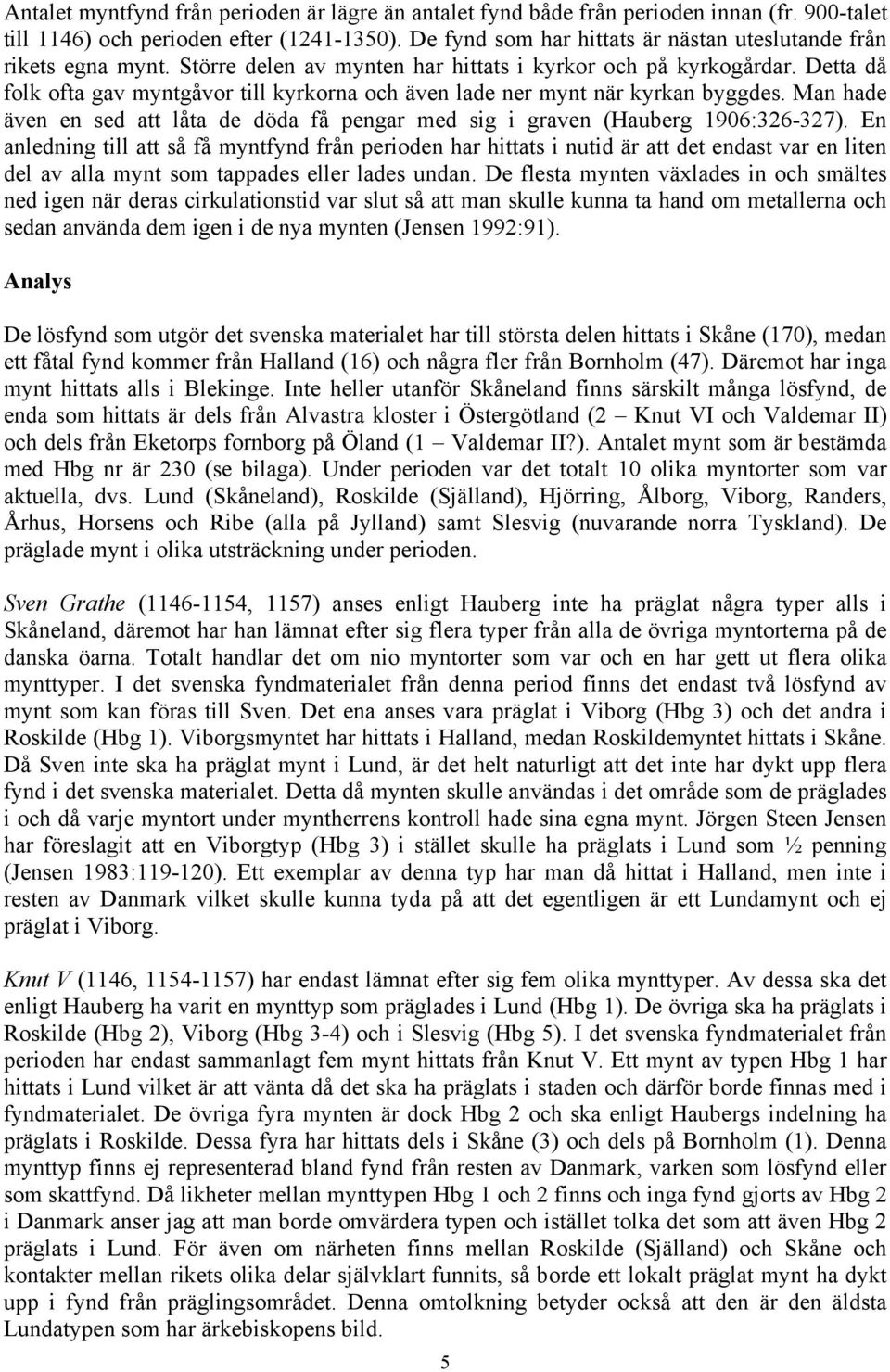 Antalet myntfynd från perioden är lägre än antalet fynd både från perioden innan (fr. 900-talet till 1146) och perioden efter (1241-1350). De fynd som har hittats är nästan uteslutande från rikets egna mynt. Större delen av mynten har hittats i kyrkor och på kyrkogårdar. Detta då folk ofta gav myntgåvor till kyrkorna och även lade ner mynt när kyrkan byggdes. Man hade även en sed att låta de döda få pengar med sig i graven (Hauberg 1906:326-327). En anledning till att så få myntfynd från perioden har hittats i nutid är att det endast var en liten del av alla mynt som tappades eller lades undan. De flesta mynten växlades in och smältes ned igen när deras cirkulationstid var slut så att man skulle kunna ta hand om metallerna och sedan använda dem igen i de nya mynten (Jensen 1992:91).

Analys

De lösfynd som utgör det svenska materialet har till största delen hittats i Skåne (170), medan ett fåtal fynd kommer från Halland (16) och några fler från Bornholm (47). Däremot har inga mynt hittats alls i Blekinge. Inte heller utanför Skåneland finns särskilt många lösfynd, de enda som hittats är dels från Alvastra kloster i Östergötland (2 – Knut VI och Valdemar II) och dels från Eketorps fornborg på Öland (1 – Valdemar II?). Antalet mynt som är bestämda med Hbg nr är 230 (se bilaga). Under perioden var det totalt 10 olika myntorter som var aktuella, dvs. Lund (Skåneland), Roskilde (Själland), Hjörring, Ålborg, Viborg, Randers, Århus, Horsens och Ribe (alla på Jylland) samt Slesvig (nuvarande norra Tyskland). De präglade mynt i olika utsträckning under perioden.

Sven Grathe (1146-1154, 1157) anses enligt Hauberg inte ha präglat några typer alls i Skåneland, däremot har han lämnat efter sig flera typer från alla de övriga myntorterna på de danska öarna. Totalt handlar det om nio myntorter som var och en har gett ut flera olika mynttyper. I det svenska fyndmaterialet från denna period finns det endast två lösfynd av mynt som kan föras till Sven. Det ena anses vara präglat i Viborg (Hbg 3) och det andra i Roskilde (Hbg 1). Viborgsmyntet har hittats i Halland, medan Roskildemyntet hittats i Skåne. Då Sven inte ska ha präglat mynt i Lund, är det helt naturligt att det inte har dykt upp flera fynd i det svenska materialet. Detta då mynten skulle användas i det område som de präglades i och då varje myntort under myntherrens kontroll hade sina egna mynt. Jörgen Steen Jensen har föreslagit att en Viborgtyp (Hbg 3) i stället skulle ha präglats i Lund som ½ penning (Jensen 1983:119-120). Ett exemplar av denna typ har man då hittat i Halland, men inte i resten av Danmark vilket skulle kunna tyda på att det egentligen är ett Lundamynt och ej präglat i Viborg.

Knut V (1146, 1154-1157) har endast lämnat efter sig fem olika mynttyper. Av dessa ska det enligt Hauberg ha varit en mynttyp som präglades i Lund (Hbg 1). De övriga ska ha präglats i Roskilde (Hbg 2), Viborg (Hbg 3-4) och i Slesvig (Hbg 5). I det svenska fyndmaterialet från perioden har endast sammanlagt fem mynt hittats från Knut V. Ett mynt av typen Hbg 1 har hittats i Lund vilket är att vänta då det ska ha präglats i staden och därför borde finnas med i fyndmaterialet. De övriga fyra mynten är dock Hbg 2 och ska enligt Haubergs indelning ha präglats i Roskilde. Dessa fyra har hittats dels i Skåne (3) och dels på Bornholm (1). Denna mynttyp finns ej representerad bland fynd från resten av Danmark, varken som lösfynd eller som skattfynd. Då likheter mellan mynttypen Hbg 1 och 2 finns och inga fynd gjorts av Hbg 2 i Danmark anser jag att man borde omvärdera typen och istället tolka det som att även Hbg 2 präglats i Lund. För även om närheten finns mellan Roskilde (Själland) och Skåne och kontakter mellan rikets olika delar självklart funnits, så borde ett lokalt präglat mynt ha dykt upp i fynd från präglingsområdet. Denna omtolkning betyder också att den är den äldsta Lundatypen som har ärkebiskopens bild.

5